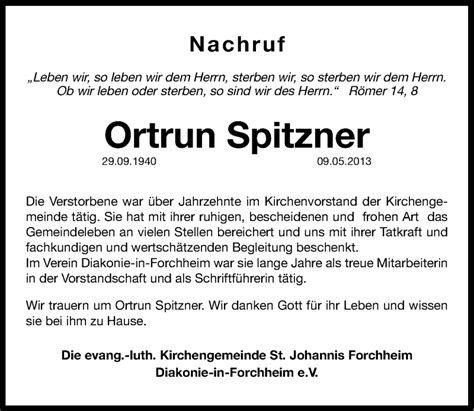 Nachruf

„Leben wir, so leben wir dem Herrn, sterben wir, so sterben wir dem Herrn. Ob wir leben oder sterben, so sind wir des Herrn.“ Römer 14, 8

Ortrun Spitzner

29.09.1940 09.05.2013

Die Verstorbene war über Jahrzehnte im Kirchenvorstand der Kirchengemeinde tätig. Sie hat mit ihrer ruhigen, bescheidenen und frohen Art das Gemeindeleben an vielen Stellen bereichert und uns mit ihrer Tatkraft und fachkundigen und wertschätzenden Begleitung beschenkt.
Im Verein Diakonie-in-Forchheim war sie lange Jahre als treue Mitarbeiterin in der Vorstandschaft und als Schriftführerin tätig.

Wir trauern um Ortrun Spitzner. Wir danken Gott für ihr Leben und wissen sie bei ihm zu Hause.

Die evang.-luth. Kirchengemeinde St. Johannis Forchheim
Diakonie-in-Forchheim e.V.